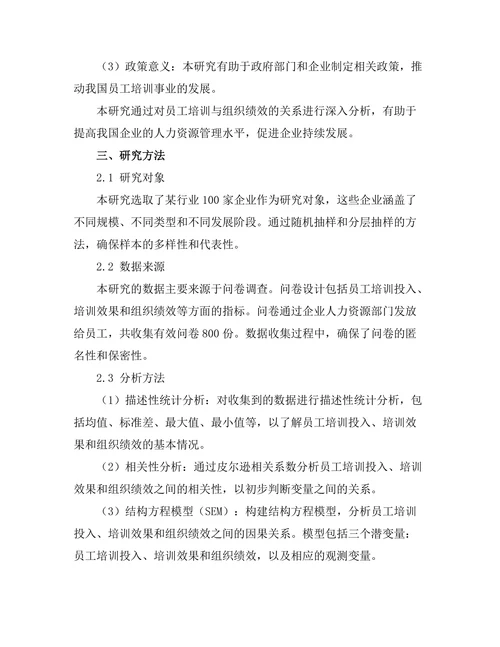 （3）政策意义：本研究有助于政府部门和企业制定相关政策，推动我国员工培训事业的发展。

本研究通过对员工培训与组织绩效的关系进行深入分析，有助于提高我国企业的人力资源管理水平，促进企业持续发展。

三、研究方法

2.1 研究对象

本研究选取了某行业 100 家企业作为研究对象，这些企业涵盖了不同规模、不同类型和不同发展阶段。通过随机抽样和分层抽样的方法，确保样本的多样性和代表性。

2.2 数据来源

本研究的数据主要来源于问卷调查。问卷设计包括员工培训投入、培训效果和组织绩效等方面的指标。问卷通过企业人力资源部门发放给员工，共收集有效问卷 800 份。数据收集过程中，确保了问卷的匿名性和保密性。

2.3 分析方法

（1）描述性统计分析：对收集到的数据进行描述性统计分析，包括均值、标准差、最大值、最小值等，以了解员工培训投入、培训效果和组织绩效的基本情况。

（2）相关性分析：通过皮尔逊相关系数分析员工培训投入、培训效果和组织绩效之间的相关性，以初步判断变量之间的关系。

（3）结构方程模型（SEM）：构建结构方程模型，分析员工培训投入、培训效果和组织绩效之间的因果关系。模型包括三个潜变量：员工培训投入、培训效果和组织绩效，以及相应的观测变量。